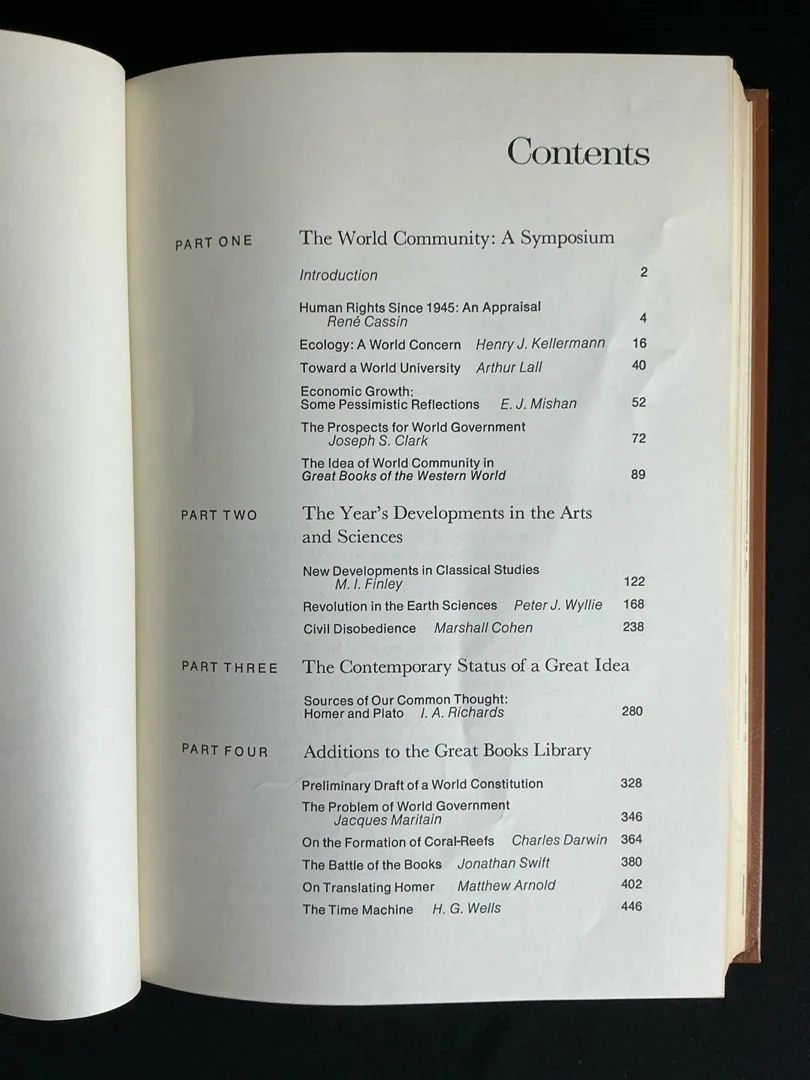 Contents

PART ONE The World Community: A Symposium

Introduction 2

Human Rights Since 1945: An Appraisal René Cassin 4

Ecology: A World Concern Henry J. Kellermann 16

Toward a World University Arthur Lall 40

Economic Growth: Some Pessimistic Reflections E. J. Mishan 52

The Prospects for World Government Joseph S. Clark 72

The Idea of World Community in Great Books of the Western World 89

PART TWO The Year's Developments in the Arts and Sciences

New Developments in Classical Studies M. I. Finley 122

Revolution in the Earth Sciences Peter J. Wyllie 168

Civil Disobedience Marshall Cohen 238

PART THREE The Contemporary Status of a Great Idea

Sources of Our Common Thought: Homer and Plato I. A. Richards 280

PART FOUR Additions to the Great Books Library

Preliminary Draft of a World Constitution 328

The Problem of World Government Jacques Maritain 346

On the Formation of Coral-Reefs Charles Darwin 364

The Battle of the Books Jonathan Swift 380

On Translating Homer Matthew Arnold 402

The Time Machine H. G. Wells 446